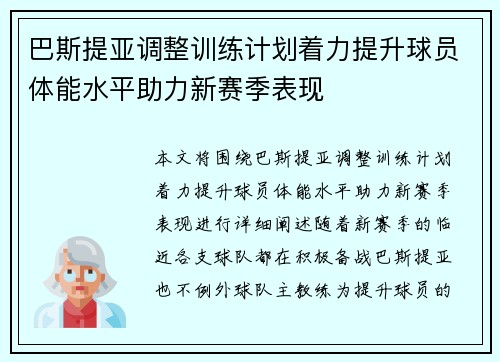 巴斯提亚调整训练计划着力提升球员体能水平助力新赛季表现

本文将围绕巴斯提亚调整训练计划着力提升球员体能水平助力新赛季表现进行详细阐述随着新赛季的临近各支球队都在积极备战巴斯提亚也不例外球队主教练为提升球员的